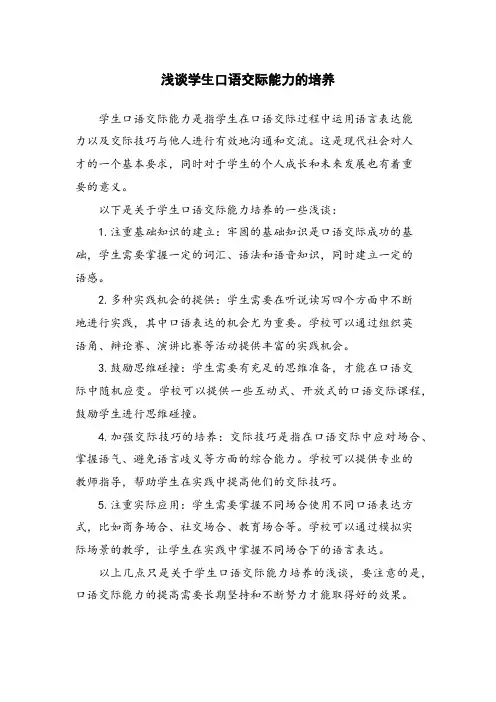 浅谈学生口语交际能力的培养

学生口语交际能力是指学生在口语交际过程中运用语言表达能力以及交际技巧与他人进行有效地沟通和交流。这是现代社会对人才的一个基本要求，同时对于学生的个人成长和未来发展也有着重要的意义。

以下是关于学生口语交际能力培养的一些浅谈：

1. 注重基础知识的建立：牢固的基础知识是口语交际成功的基础，学生需要掌握一定的词汇、语法和语音知识，同时建立一定的语感。

2. 多种实践机会的提供：学生需要在听说读写四个方面中不断地进行实践，其中口语表达的机会尤为重要。学校可以通过组织英语角、辩论赛、演讲比赛等活动提供丰富的实践机会。

3. 鼓励思维碰撞：学生需要有充足的思维准备，才能在口语交际中随机应变。学校可以提供一些互动式、开放式的口语交际课程，鼓励学生进行思维碰撞。

4. 加强交际技巧的培养：交际技巧是指在口语交际中应对场合、掌握语气、避免语言歧义等方面的综合能力。学校可以提供专业的教师指导，帮助学生在实践中提高他们的交际技巧。

5. 注重实际应用：学生需要掌握不同场合使用不同口语表达方式，比如商务场合、社交场合、教育场合等。学校可以通过模拟实际场景的教学，让学生在实践中掌握不同场合下的语言表达。

以上几点只是关于学生口语交际能力培养的浅谈，要注意的是，口语交际能力的提高需要长期坚持和不断努力才能取得好的效果。